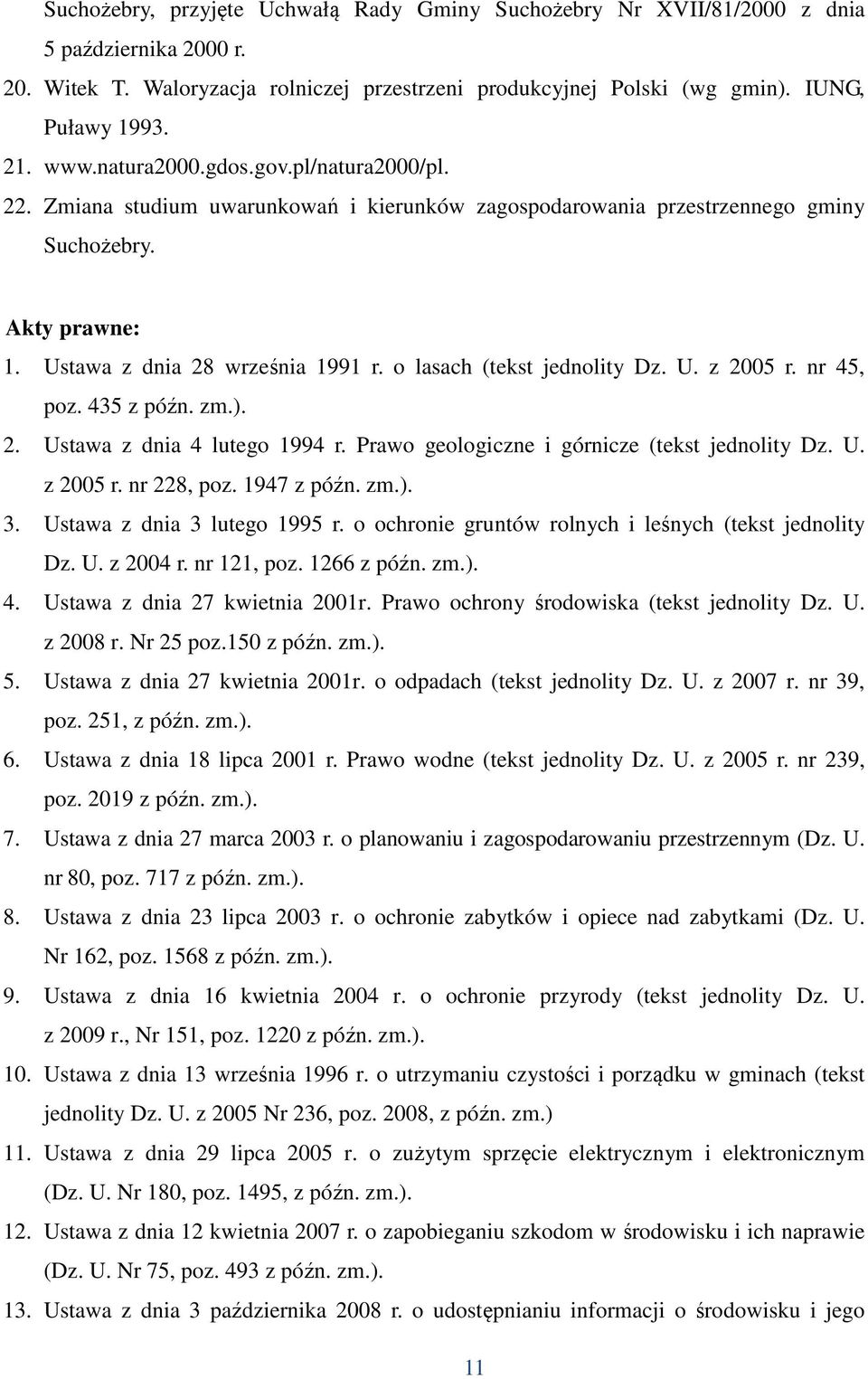 Suchożebry, przyjęte Uchwałą Rady Gminy Suchożebry Nr XVII/81/2000 z dnia 5 października 2000 r.

20. Witek T. Waloryzacja rolniczej przestrzeni produkcyjnej Polski (wg gmin). IUNG, Puławy 1993.

21. www.natura2000.gdos.gov.pl/natura2000/pl.

22. Zmiana studium uwarunkowań i kierunków zagospodarowania przestrzennego gminy Suchożebry.

Akty prawne:

1. Ustawa z dnia 28 września 1991 r. o lasach (tekst jednolity Dz. U. z 2005 r. nr 45, poz. 435 z późn. zm.).

2. Ustawa z dnia 4 lutego 1994 r. Prawo geologiczne i górnicze (tekst jednolity Dz. U. z 2005 r. nr 228, poz. 1947 z późn. zm.).

3. Ustawa z dnia 3 lutego 1995 r. o ochronie gruntów rolnych i leśnych (tekst jednolity Dz. U. z 2004 r. nr 121, poz. 1266 z późn. zm.).

4. Ustawa z dnia 27 kwietnia 2001r. Prawo ochrony środowiska (tekst jednolity Dz. U. z 2008 r. Nr 25 poz.150 z późn. zm.).

5. Ustawa z dnia 27 kwietnia 2001r. o odpadach (tekst jednolity Dz. U. z 2007 r. nr 39, poz. 251, z późn. zm.).

6. Ustawa z dnia 18 lipca 2001 r. Prawo wodne (tekst jednolity Dz. U. z 2005 r. nr 239, poz. 2019 z późn. zm.).

7. Ustawa z dnia 27 marca 2003 r. o planowaniu i zagospodarowaniu przestrzennym (Dz. U. nr 80, poz. 717 z późn. zm.).

8. Ustawa z dnia 23 lipca 2003 r. o ochronie zabytków i opiece nad zabytkami (Dz. U. Nr 162, poz. 1568 z późn. zm.).

9. Ustawa z dnia 16 kwietnia 2004 r. o ochronie przyrody (tekst jednolity Dz. U. z 2009 r., Nr 151, poz. 1220 z późn. zm.).

10. Ustawa z dnia 13 września 1996 r. o utrzymaniu czystości i porządku w gminach (tekst jednolity Dz. U. z 2005 Nr 236, poz. 2008, z późn. zm.)

11. Ustawa z dnia 29 lipca 2005 r. o zużytym sprzęcie elektrycznym i elektronicznym (Dz. U. Nr 180, poz. 1495, z późn. zm.).

12. Ustawa z dnia 12 kwietnia 2007 r. o zapobieganiu szkodom w środowisku i ich naprawie (Dz. U. Nr 75, poz. 493 z późn. zm.).

13. Ustawa z dnia 3 października 2008 r. o udostępnianiu informacji o środowisku i jego

11